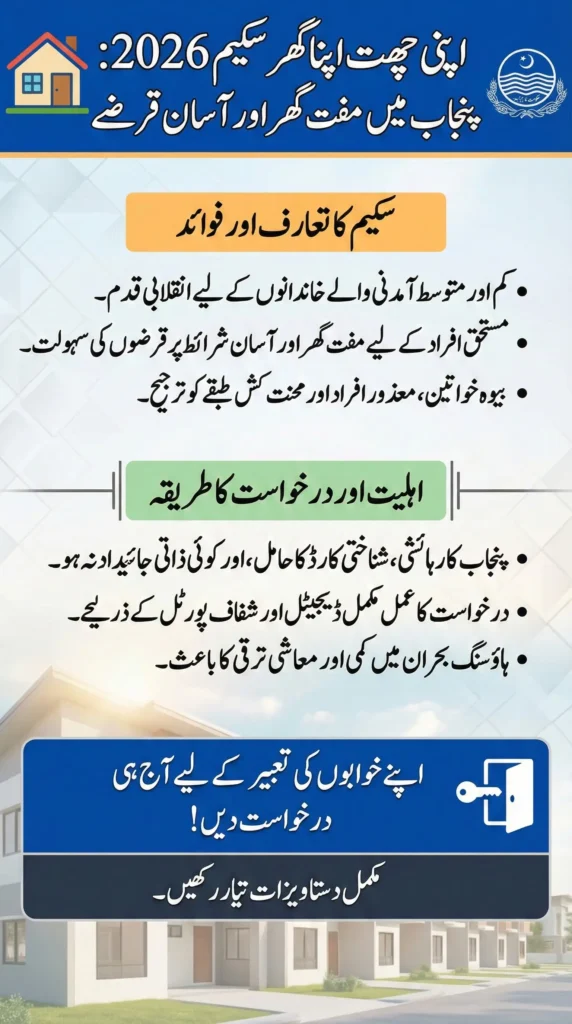 اپنی چھت اپنا گھر سکیم 2026:
پنجاب میں مفت گھر اور آسان قرضے

سکیم کا تعارف اور فوائد

• کم اور متوسط آمدنی والے خاندانوں کے لیے انقلابی قدم۔
• مستحق افراد کے لیے مفت گھر اور آسان شرائط پر قرضوں کی سہولت۔
• بیوہ خواتین، معذور افراد اور محنت کش طبقے کو ترجیح۔

اہلیت اور درخواست کا طریقہ

• پنجاب کا رہائشی، شناختی کارڈ کا حامل، اور کوئی ذاتی جائیداد نہ ہو۔
• درخواست کا عمل مکمل ڈیجیٹل اور شفاف پورٹل کے ذریعے۔
• ہاؤسنگ بحران میں کمی اور معاشی ترقی کا باعث۔

اپنے خوابوں کی تعبیر کے لیے آج ہی درخواست دیں!

مکمل دستاویزات تیار رکھیں۔